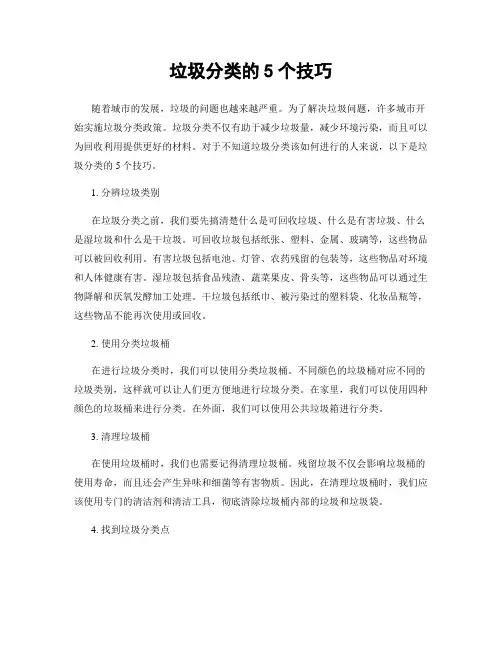 垃圾分类的 5 个技巧

随着城市的发展，垃圾的问题也越来越严重。为了解决垃圾问题，许多城市开始实施垃圾分类政策。垃圾分类不仅有助于减少垃圾量，减少环境污染，而且可以为回收利用提供更好的材料。对于不知道垃圾分类该如何进行的人来说，以下是垃圾分类的 5 个技巧。

1. 分辨垃圾类别

在垃圾分类之前，我们要先搞清楚什么是可回收垃圾、什么是有害垃圾、什么是湿垃圾和什么是干垃圾。可回收垃圾包括纸张、塑料、金属、玻璃等，这些物品可以被回收利用。有害垃圾包括电池、灯管、农药残留的包装等，这些物品对环境和人体健康有害。湿垃圾包括食品残渣、蔬菜果皮、骨头等，这些物品可以通过生物降解和厌氧发酵加工处理。干垃圾包括纸巾、被污染过的塑料袋、化妆品瓶等，这些物品不能再次使用或回收。

2. 使用分类垃圾桶

在进行垃圾分类时，我们可以使用分类垃圾桶。不同颜色的垃圾桶对应不同的垃圾类别，这样就可以让人们更方便地进行垃圾分类。在家里，我们可以使用四种颜色的垃圾桶来进行分类。在外面，我们可以使用公共垃圾箱进行分类。

3. 清理垃圾桶

在使用垃圾桶时，我们也需要记得清理垃圾桶。残留垃圾不仅会影响垃圾桶的使用寿命，而且还会产生异味和细菌等有害物质。因此，在清理垃圾桶时，我们应该使用专门的清洁剂和清洁工具，彻底清除垃圾桶内部的垃圾和垃圾袋。

4. 找到垃圾分类点